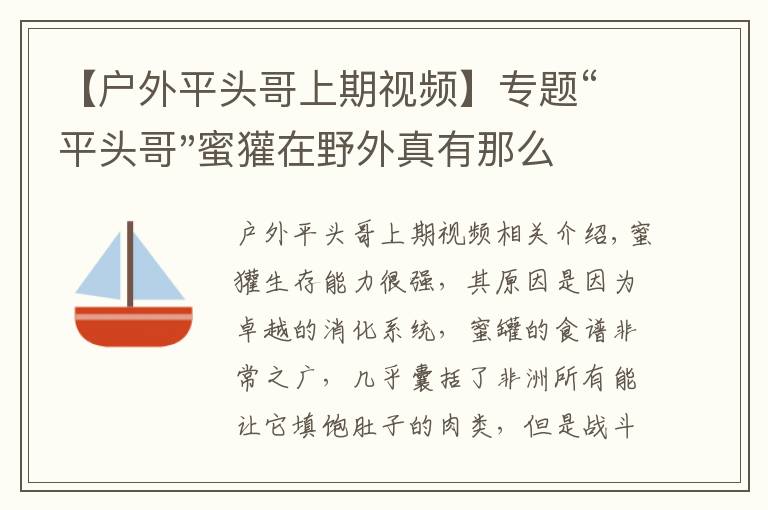 【户外平头哥上期视频】专题“平头哥”蜜獾在野外真有那么

户外平头哥上期视频相关介绍，蜜獾生存能力很强，其原因是因为卓越的消化系统，蜜罐的食谱非常之广，几乎囊括了非洲所有能让它填饱肚子的肉类，但是战斗